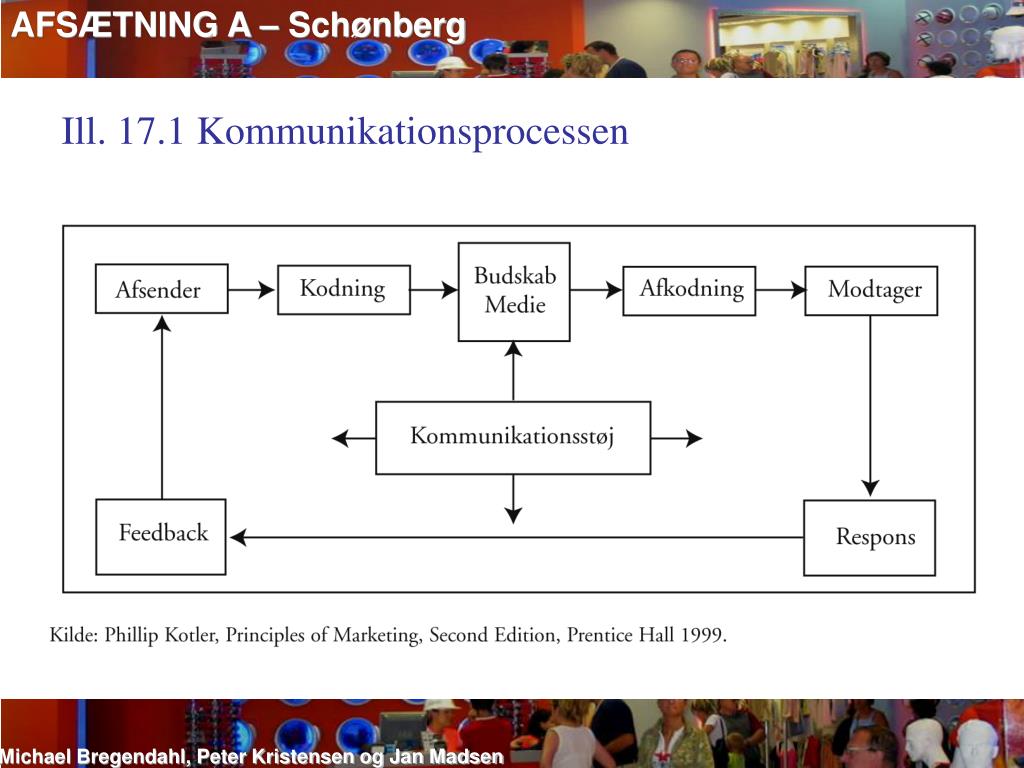 AFSÆTNING A – Schønberg

Ill. 17.1 Kommunikationsprocessen

Afsender

Kodning

Budskab
Medie

Afkodning

Modtager

Kommunikationsstøj

Feedback

Respons

Kilde: Phillip Kotler, Principles of Marketing, Second Edition, Prentice Hall 1999.

Michael Bregendahl, Peter Kristensen og Jan Madsen